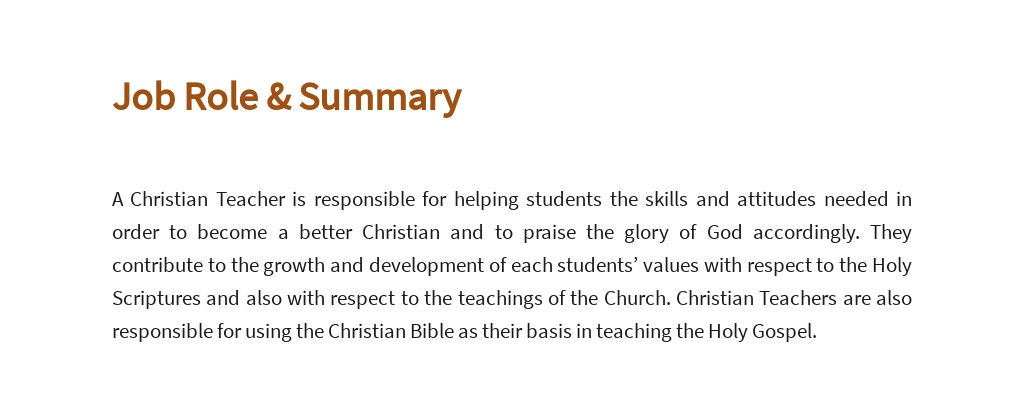 Job Role & Summary

A Christian Teacher is responsible for helping students the skills and attitudes needed in order to become a better Christian and to praise the glory of God accordingly. They contribute to the growth and development of each students' values with respect to the Holy Scriptures and also with respect to the teachings of the Church. Christian Teachers are also responsible for using the Christian Bible as their basis in teaching the Holy Gospel.